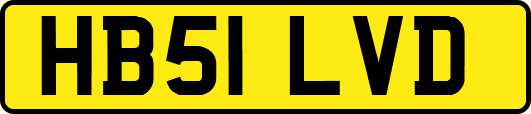 HB51 LVD